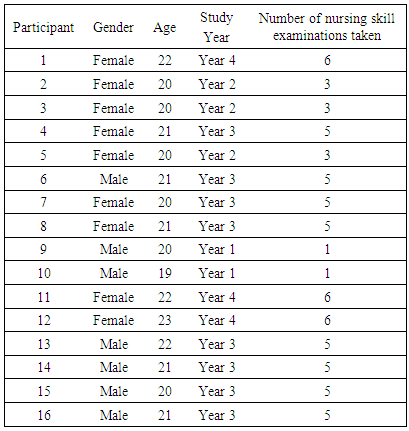 | Participant | Gender | Age | Study Year | Number of nursing skill examinations taken |
|---|---|---|---|---|
| 1 | Female | 22 | Year 4 | 6 |
| 2 | Female | 20 | Year 2 | 3 |
| 3 | Female | 20 | Year 2 | 3 |
| 4 | Female | 21 | Year 3 | 5 |
| 5 | Female | 20 | Year 2 | 3 |
| 6 | Male | 21 | Year 3 | 5 |
| 7 | Female | 20 | Year 3 | 5 |
| 8 | Female | 21 | Year 3 | 5 |
| 9 | Male | 20 | Year 1 | 1 |
| 10 | Male | 19 | Year 1 | 1 |
| 11 | Female | 22 | Year 4 | 6 |
| 12 | Female | 23 | Year 4 | 6 |
| 13 | Male | 22 | Year 3 | 5 |
| 14 | Male | 21 | Year 3 | 5 |
| 15 | Male | 20 | Year 3 | 5 |
| 16 | Male | 21 | Year 3 | 5 |